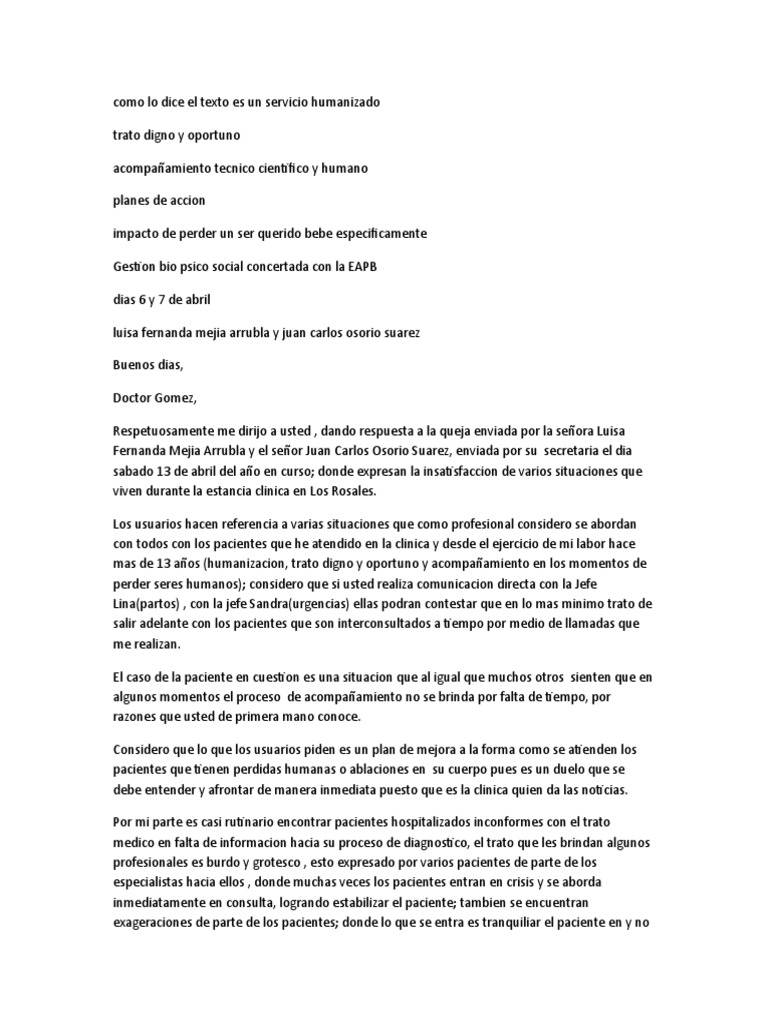 como lo dice el texto es un servicio humanizado

trato digno y oportuno

acompañamiento tecnico cientifico y humano

planes de accion

impacto de perder un ser querido bebe especificamente

Gestion bio psico social concertada con la EAPB

dias 6 y 7 de abril

luisa fernanda mejia arrubla y juan carlos osorio suarez

Buenos dias,

Doctor Gomez,

Respetuosamente me dirijo a usted , dando respuesta a la queja enviada por la señora Luisa Fernanda Mejia Arrubla y el señor Juan Carlos Osorio Suarez, enviada por su secretaria el dia sabado 13 de abril del año en curso; donde expresan la insatisfaccion de varios situaciones que viven durante la estancia clinica en Los Rosales.

Los usuarios hacen referencia a varias situaciones que como profesional considero se abordan con todos con los pacientes que he atendido en la clinica y desde el ejercicio de mi labor hace mas de 13 años (humanizacion, trato digno y oportuno y acompañamiento en los momentos de perder seres humanos); considero que si usted realiza comunicacion directa con la Jefe Lina(partos) , con la jefe Sandra(urgencias) ellas podran contestar que en lo mas minimo trato de salir adelante con los pacientes que son interconsultados a tiempo por medio de llamadas que me realizan.

El caso de la paciente en cuestion es una situacion que al igual que muchos otros sienten que en algunos momentos el proceso de acompañamiento no se brinda por falta de tiempo, por razones que usted de primera mano conoce.

Considero que lo que los usuarios piden es un plan de mejora a la forma como se atienden los pacientes que tienen perdidas humanas o ablaciones en su cuerpo pues es un duelo que se debe entender y afrontar de manera inmediata puesto que es la clinica quien da las noticias.

Por mi parte es casi rutinario encontrar pacientes hospitalizados inconformes con el trato medico en falta de informacion hacia su proceso de diagnostico, el trato que les brindan algunos profesionales es burdo y grotesco , esto expresado por varios pacientes de parte de los especialistas hacia ellos , donde muchas veces los pacientes entran en crisis y se aborda inmediatamente en consulta, logrando estabilizar el paciente; tambien se encuentran exageraciones de parte de los pacientes; donde lo que se entra es tranquiliar el paciente en y no